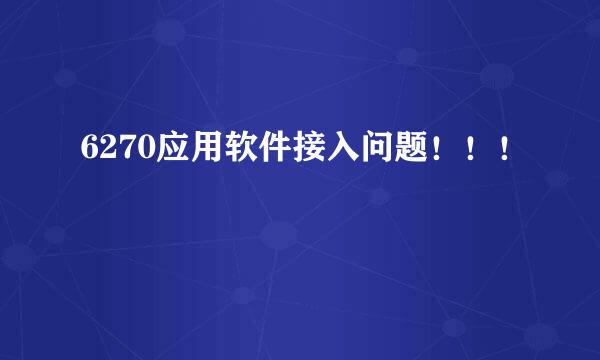 6270应用软件接入问题！！！